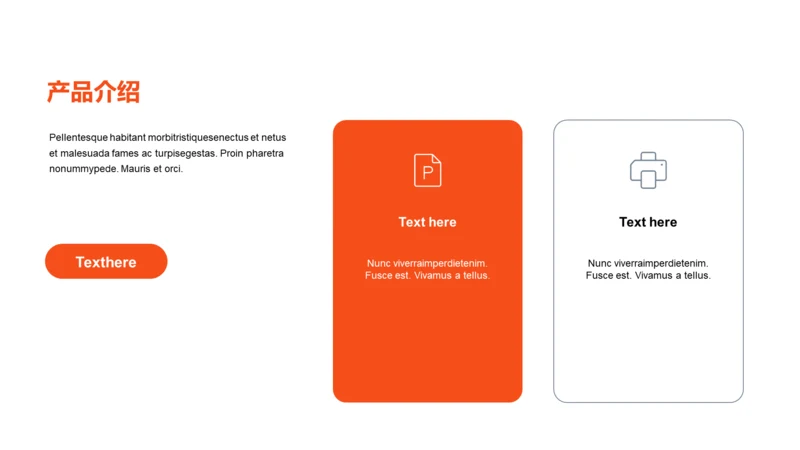 产品介绍

Pellentesque habitant morbitristiquesenectus et netus et malesuada fames ac turpisegestas. Proin pharetra nonummypede. Mauris et orci.

Texthere

P

Text here

Nunc viverraimperdietenim. Fusce est. Vivamus a tellus.

Text here

Nunc viverraimperdietenim. Fusce est. Vivamus a tellus.